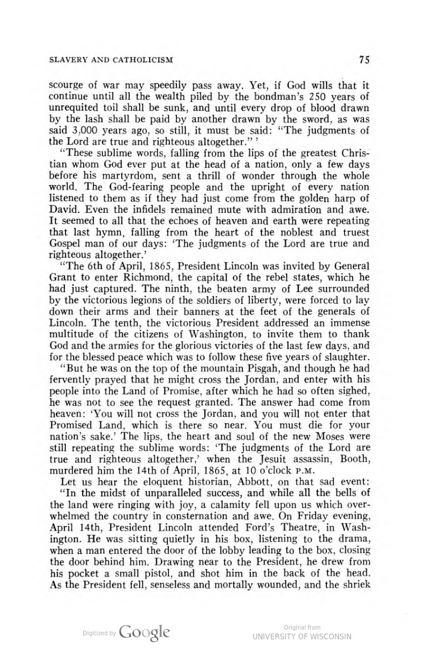 SLAVERY AND CATHOLICISM 75

scourge of war may speedily pass away. Yet, if God wills that it continue until all the wealth piled by the bondman's 250 years of unrequited toil shall be sunk, and until every drop of blood drawn by the lash shall be paid by another drawn by the sword, as was said 3,000 years ago, so still, it must be said: "The judgments of the Lord are true and righteous altogether." '

"These sublime words, falling from the lips of the greatest Christian whom God ever put at the head of a nation, only a few days before his martyrdom, sent a thrill of wonder through the whole world. The God-fearing people and the upright of every nation listened to them as if they had just come from the golden harp of David. Even the infidels remained mute with admiration and awe. It seemed to all that the echoes of heaven and earth were repeating that last hymn, falling from the heart of the noblest and truest Gospel man of our days: 'The judgments of the Lord are true and righteous altogether.'

"The 6th of April, 1865, President Lincoln was invited by General Grant to enter Richmond, the capital of the rebel states, which he had just captured. The ninth, the beaten army of Lee surrounded by the victorious legions of the soldiers of liberty, were forced to lay down their arms and their banners at the feet of the generals of Lincoln. The tenth, the victorious President addressed an immense multitude of the citizens of Washington, to invite them to thank God and the armies for the glorious victories of the last few days, and for the blessed peace which was to follow these five years of slaughter.

"But he was on the top of the mountain Pisgah, and though he had fervently prayed that he might cross the Jordan, and enter with his people into the Land of Promise, after which he had so often sighed, he was not to see the request granted. The answer had come from heaven: 'You will not cross the Jordan, and you will not enter that Promised Land, which is there so near. You must die for your nation's sake.' The lips, the heart and soul of the new Moses were still repeating the sublime words: 'The judgments of the Lord are true and righteous altogether,' when the Jesuit assassin, Booth, murdered him the 14th of April, 1865, at 10 o'clock P.M.

Let us hear the eloquent historian, Abbott, on that sad event:

"In the midst of unparalleled success, and while all the bells of the land were ringing with joy, a calamity fell upon us which overwhelmed the country in consternation and awe. On Friday evening, April 14th, President Lincoln attended Ford's Theatre, in Washington. He was sitting quietly in his box, listening to the drama, when a man entered the door of the lobby leading to the box, closing the door behind him. Drawing near to the President, he drew from his pocket a small pistol, and shot him in the back of the head. As the President fell, senseless and mortally wounded, and the shriek

Digitized by Google Original from UNIVERSITY OF WISCONSIN